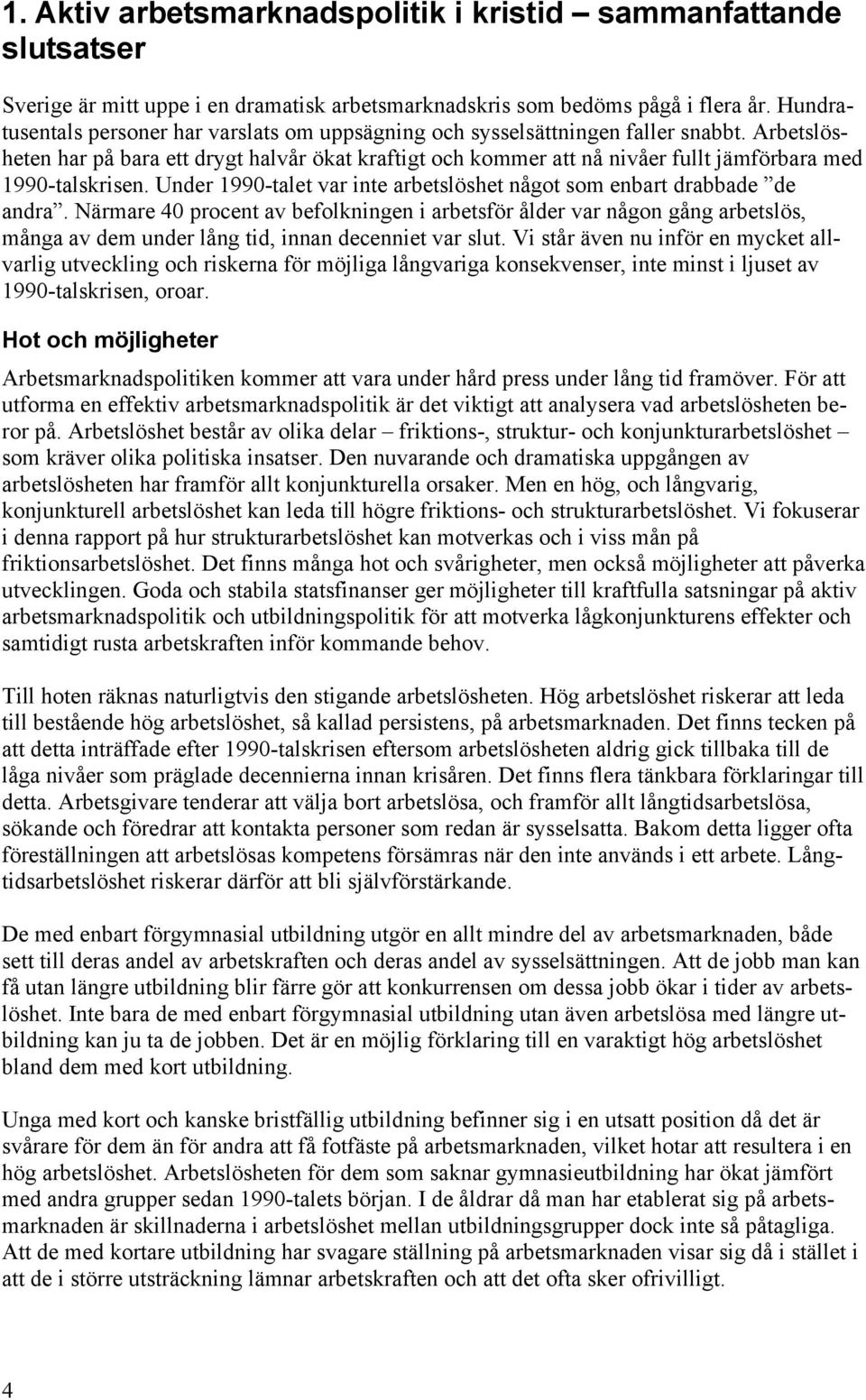 1. Aktiv arbetsmarknadspolitik i kristid – sammanfattande slutsatser

Sverige är mitt uppe i en dramatisk arbetsmarknadskris som bedöms pågå i flera år. Hundratusentals personer har varslats om uppsägning och sysselsättningen faller snabbt. Arbetslösheten har på bara ett drygt halvår ökat kraftigt och kommer att nå nivåer fullt jämförbara med 1990-talskrisen. Under 1990-talet var inte arbetslöshet något som enbart drabbade ”de andra”. Närmare 40 procent av befolkningen i arbetsför ålder var någon gång arbetslös, många av dem under lång tid, innan decenniet var slut. Vi står även nu inför en mycket allvarlig utveckling och riskerna för möjliga långvariga konsekvenser, inte minst i ljuset av 1990-talskrisen, oroar.

Hot och möjligheter

Arbetsmarknadspolitiken kommer att vara under hård press under lång tid framöver. För att utforma en effektiv arbetsmarknadspolitik är det viktigt att analysera vad arbetslösheten beror på. Arbetslöshet består av olika delar – friktions-, struktur- och konjunkturarbetslöshet – som kräver olika politiska insatser. Den nuvarande och dramatiska uppgången av arbetslösheten har framför allt konjunkturella orsaker. Men en hög, och långvarig, konjunkturell arbetslöshet kan leda till högre friktions- och strukturarbetslöshet. Vi fokuserar i denna rapport på hur strukturarbetslöshet kan motverkas och i viss mån på friktionsarbetslöshet. Det finns många hot och svårigheter, men också möjligheter att påverka utvecklingen. Goda och stabila statsfinanser ger möjligheter till kraftfulla satsningar på aktiv arbetsmarknadspolitik och utbildningspolitik för att motverka lågkonjunkturens effekter och samtidigt rusta arbetskraften inför kommande behov.

Till hoten räknas naturligtvis den stigande arbetslösheten. Hög arbetslöshet riskerar att leda till bestående hög arbetslöshet, så kallad persistens, på arbetsmarknaden. Det finns tecken på att detta inträffade efter 1990-talskrisen eftersom arbetslösheten aldrig gick tillbaka till de låga nivåer som präglade decennierna innan krisåren. Det finns flera tänkbara förklaringar till detta. Arbetsgivare tenderar att välja bort arbetslösa, och framför allt långtidsarbetslösa, sökande och föredrar att kontakta personer som redan är sysselsatta. Bakom detta ligger ofta föreställningen att arbetslösas kompetens försämras när den inte används i ett arbete. Långtidsarbetslöshet riskerar därför att bli självförstärkande.

De med enbart förgymnasial utbildning utgör en allt mindre del av arbetsmarknaden, både sett till deras andel av arbetskraften och deras andel av sysselsättningen. Att de jobb man kan få utan längre utbildning blir färre gör att konkurrensen om dessa jobb ökar i tider av arbetslöshet. Inte bara de med enbart förgymnasial utbildning utan även arbetslösa med längre utbildning kan ju ta de jobben. Det är en möjlig förklaring till en varaktigt hög arbetslöshet bland dem med kort utbildning.

Unga med kort och kanske bristfällig utbildning befinner sig i en utsatt position då det är svårare för dem än för andra att få fotfäste på arbetsmarknaden, vilket hotar att resultera i en hög arbetslöshet. Arbetslösheten för dem som saknar gymnasieutbildning har ökat jämfört med andra grupper sedan 1990-talets början. I de åldrar då man har etablerat sig på arbetsmarknaden är skillnaderna i arbetslöshet mellan utbildningsgrupper dock inte så påtagliga. Att de med kortare utbildning har svagare ställning på arbetsmarknaden visar sig då i stället i att de i större utsträckning lämnar arbetskraften och att det ofta sker ofrivilligt.

4